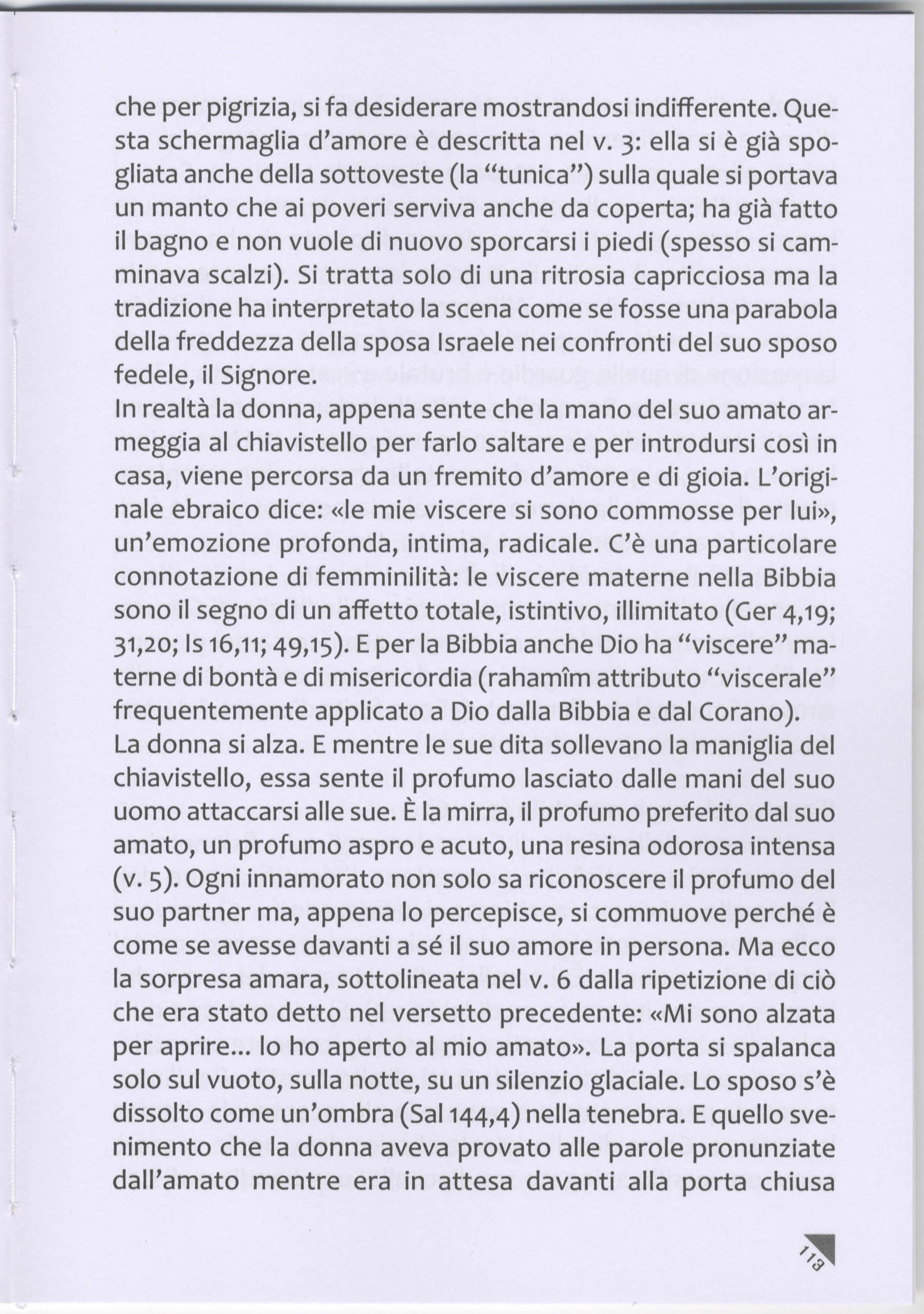 che per pigrizia, si fa desiderare mostrandosi indifferente. Questa schermaglia d'amore è descritta nel v. 3: ella si è già spogliata anche della sottoveste (la "tunica") sulla quale si portava un manto che ai poveri serviva anche da coperta; ha già fatto il bagno e non vuole di nuovo sporcarsi i piedi (spesso si camminava scalzi). Si tratta solo di una ritrosia capricciosa ma la tradizione ha interpretato la scena come se fosse una parabola della freddezza della sposa Israele nei confronti del suo sposo fedele, il Signore.
In realtà la donna, appena sente che la mano del suo amato armeggia al chiavistello per farlo saltare e per introdursi così in casa, viene percorsa da un fremito d'amore e di gioia. L'originale ebraico dice: «le mie viscere si sono commosse per lui», un'emozione profonda, intima, radicale. C'è una particolare connotazione di femminilità: le viscere materne nella Bibbia sono il segno di un affetto totale, istintivo, illimitato (Ger 4,19; 31,20; Is 16,11; 49,15). E per la Bibbia anche Dio ha "viscere" materne di bontà e di misericordia (rahamîm attributo "viscerale" frequentemente applicato a Dio dalla Bibbia e dal Corano).
La donna si alza. E mentre le sue dita sollevano la maniglia del chiavistello, essa sente il profumo lasciato dalle mani del suo uomo attaccarsi alle sue. È la mirra, il profumo preferito dal suo amato, un profumo aspro e acuto, una resina odorosa intensa (v. 5). Ogni innamorato non solo sa riconoscere il profumo del suo partner ma, appena lo percepisce, si commuove perché è come se avesse davanti a sé il suo amore in persona. Ma ecco la sorpresa amara, sottolineata nel v. 6 dalla ripetizione di ciò che era stato detto nel versetto precedente: «Mi sono alzata per aprire... Io ho aperto al mio amato». La porta si spalanca solo sul vuoto, sulla notte, su un silenzio glaciale. Lo sposo s'è dissolto come un'ombra (Sal 144,4) nella tenebra. E quello svenimento che la donna aveva provato alle parole pronunziate dall'amato mentre era in attesa davanti alla porta chiusa

113